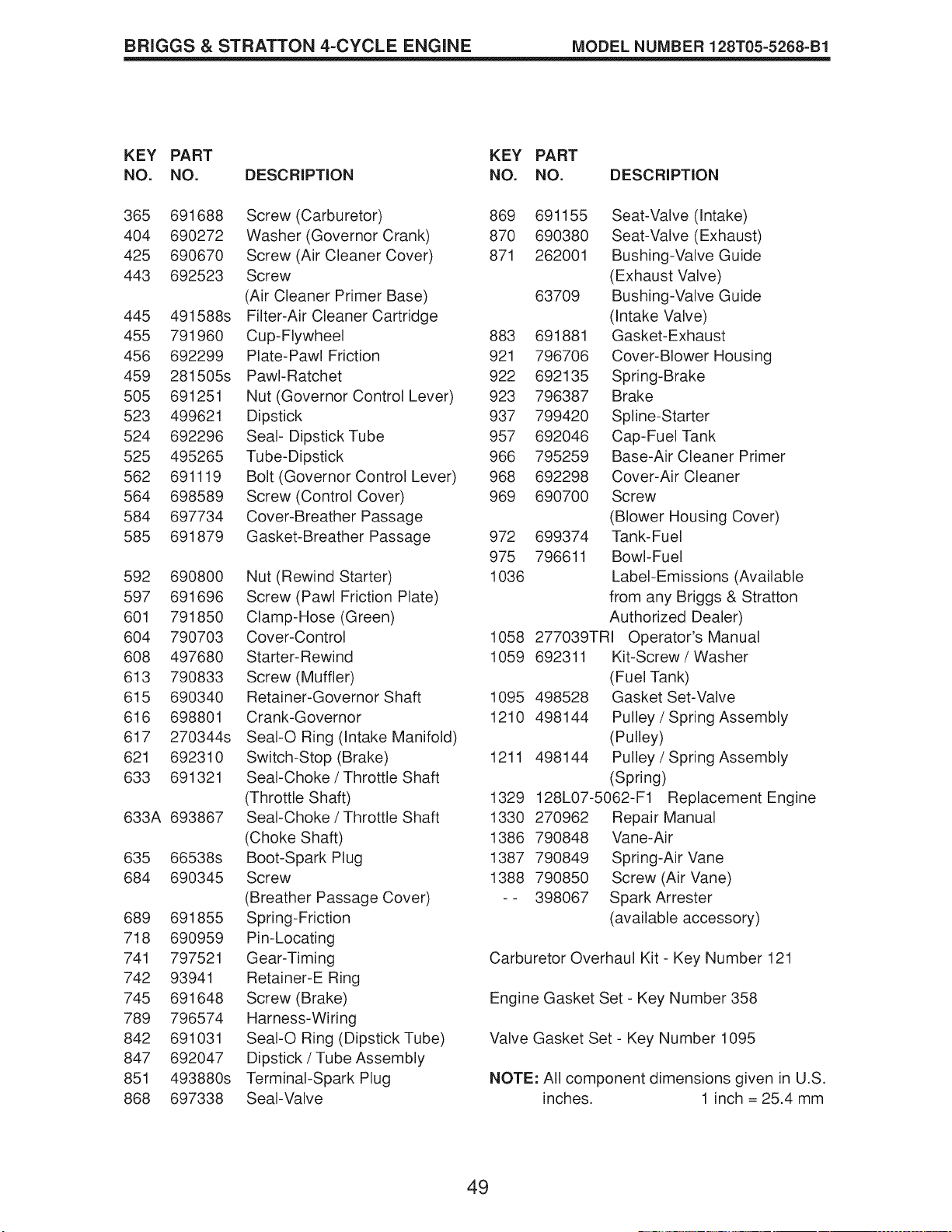 BRIGGS & STRATTON 4-CYCLE ENGINE MODEL NUMBER 128T05-5268-B1

| KEY NO. | PART NO. | DESCRIPTION |
|---|---|---|
| 365 | 691688 | Screw (Carburetor) |
| 404 | 690272 | Washer (Governor Crank) |
| 425 | 690670 | Screw (Air Cleaner Cover) |
| 443 | 692523 | Screw (Air Cleaner Primer Base) |
| 445 | 491588s | Filter-Air Cleaner Cartridge |
| 455 | 791960 | Cup-Flywheel |
| 456 | 692299 | Plate-Pawl Friction |
| 459 | 281505s | Pawl-Ratchet |
| 505 | 691251 | Nut (Governor Control Lever) |
| 523 | 499621 | Dipstick |
| 524 | 692296 | Seal- Dipstick Tube |
| 525 | 495265 | Tube-Dipstick |
| 562 | 691119 | Bolt (Governor Control Lever) |
| 564 | 698589 | Screw (Control Cover) |
| 584 | 697734 | Cover-Breather Passage |
| 585 | 691879 | Gasket-Breather Passage |
| 592 | 690800 | Nut (Rewind Starter) |
| 597 | 691696 | Screw (Pawl Friction Plate) |
| 601 | 791850 | Clamp-Hose (Green) |
| 604 | 790703 | Cover-Control |
| 608 | 497680 | Starter-Rewind |
| 613 | 790833 | Screw (Muffler) |
| 615 | 690340 | Retainer-Governor Shaft |
| 616 | 698801 | Crank-Governor |
| 617 | 270344s | Seal-O Ring (Intake Manifold) |
| 621 | 692310 | Switch-Stop (Brake) |
| 633 | 691321 | Seal-Choke / Throttle Shaft (Throttle Shaft) |
| 633A | 693867 | Seal-Choke / Throttle Shaft (Choke Shaft) |
| 635 | 66538s | Boot-Spark Plug |
| 684 | 690345 | Screw (Breather Passage Cover) |
| 689 | 691855 | Spring-Friction |
| 718 | 690959 | Pin-Locating |
| 741 | 797521 | Gear-Timing |
| 742 | 93941 | Retainer-E Ring |
| 745 | 691648 | Screw (Brake) |
| 789 | 796574 | Harness-Wiring |
| 842 | 691031 | Seal-O Ring (Dipstick Tube) |
| 847 | 692047 | Dipstick / Tube Assembly |
| 851 | 493880s | Terminal-Spark Plug |
| 868 | 697338 | Seal-Valve |

| KEY NO. | PART NO. | DESCRIPTION |
|---|---|---|
| 869 | 691155 | Seat-Valve (Intake) |
| 870 | 690380 | Seat-Valve (Exhaust) |
| 871 | 262001 | Bushing-Valve Guide (Exhaust Valve) |
| | 63709 | Bushing-Valve Guide (Intake Valve) |
| 883 | 691881 | Gasket-Exhaust |
| 921 | 796706 | Cover-Blower Housing |
| 922 | 692135 | Spring-Brake |
| 923 | 796387 | Brake |
| 937 | 799420 | Spline-Starter |
| 957 | 692046 | Cap-Fuel Tank |
| 966 | 795259 | Base-Air Cleaner Primer |
| 968 | 692298 | Cover-Air Cleaner |
| 969 | 690700 | Screw (Blower Housing Cover) |
| 972 | 699374 | Tank-Fuel |
| 975 | 796611 | Bowl-Fuel |
| 1036 | | Label-Emissions (Available from any Briggs & Stratton Authorized Dealer) |
| 1058 | 277039TRI | Operator's Manual |
| 1059 | 692311 | Kit-Screw / Washer (Fuel Tank) |
| 1095 | 498528 | Gasket Set-Valve |
| 1210 | 498144 | Pulley / Spring Assembly (Pulley) |
| 1211 | 498144 | Pulley / Spring Assembly (Spring) |
| 1329 | 128L07-5062-F1 | Replacement Engine |
| 1330 | 270962 | Repair Manual |
| 1386 | 790848 | Vane-Air |
| 1387 | 790849 | Spring-Air Vane |
| 1388 | 790850 | Screw (Air Vane) |
| - - | 398067 | Spark Arrester (available accessory) |

Carburetor Overhaul Kit - Key Number 121

Engine Gasket Set - Key Number 358

Valve Gasket Set - Key Number 1095

NOTE: All component dimensions given in U.S. inches. 1 inch = 25.4 mm

49